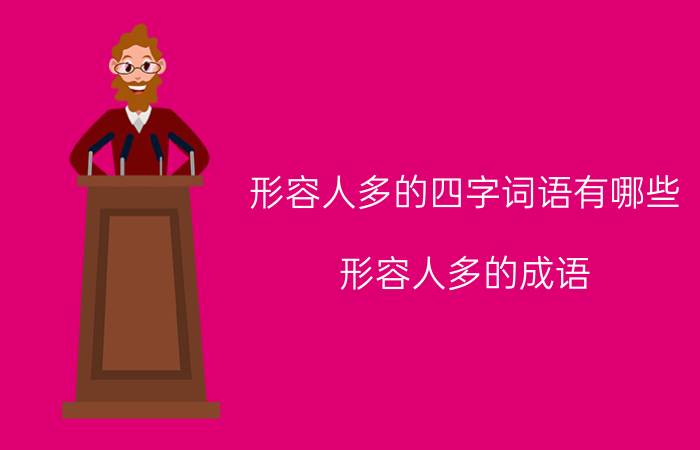 形容人多的四字词语有哪些

形容人多的成语